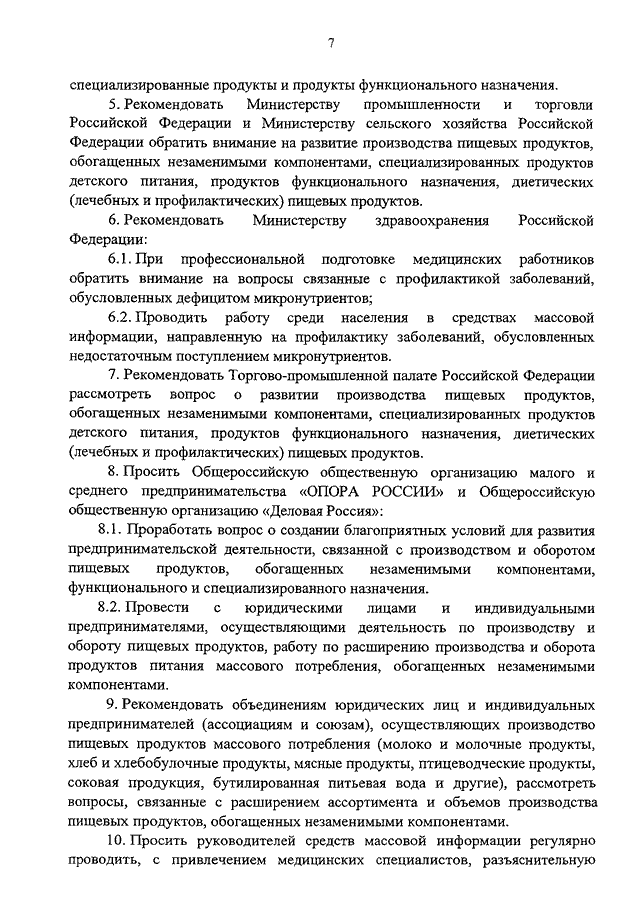 7

специализированные продукты и продукты функционального назначения.

5. Рекомендовать Министерству промышленности и торговли Российской Федерации и Министерству сельского хозяйства Российской Федерации обратить внимание на развитие производства пищевых продуктов, обогащенных незаменимыми компонентами, специализированных продуктов детского питания, продуктов функционального назначения, диетических (лечебных и профилактических) пищевых продуктов.

6. Рекомендовать Министерству здравоохранения Российской Федерации:

6.1. При профессиональной подготовке медицинских работников обратить внимание на вопросы связанные с профилактикой заболеваний, обусловленных дефицитом микронутриентов;

6.2. Проводить работу среди населения в средствах массовой информации, направленную на профилактику заболеваний, обусловленных недостаточным поступлением микронутриентов.

7. Рекомендовать Торгово-промышленной палате Российской Федерации рассмотреть вопрос о развитии производства пищевых продуктов, обогащенных незаменимыми компонентами, специализированных продуктов детского питания, продуктов функционального назначения, диетических (лечебных и профилактических) пищевых продуктов.

8. Просить Общероссийскую общественную организацию малого и среднего предпринимательства «ОПОРА РОССИИ» и Общероссийскую общественную организацию «Деловая Россия»:

8.1. Проработать вопрос о создании благоприятных условий для развития предпринимательской деятельности, связанной с производством и оборотом пищевых продуктов, обогащенных незаменимыми компонентами, функционального и специализированного назначения.

8.2. Провести с юридическими лицами и индивидуальными предпринимателями, осуществляющими деятельность по производству и обороту пищевых продуктов, работу по расширению производства и оборота продуктов питания массового потребления, обогащенных незаменимыми компонентами.

9. Рекомендовать объединениям юридических лиц и индивидуальных предпринимателей (ассоциациям и союзам), осуществляющих производство пищевых продуктов массового потребления (молоко и молочные продукты, хлеб и хлебобулочные продукты, мясные продукты, птицеводческие продукты, соковая продукция, бутилированная питьевая вода и другие), рассмотреть вопросы, связанные с расширением ассортимента и объемов производства пищевых продуктов, обогащенных незаменимыми компонентами.

10. Просить руководителей средств массовой информации регулярно проводить, с привлечением медицинских специалистов, разъяснительную